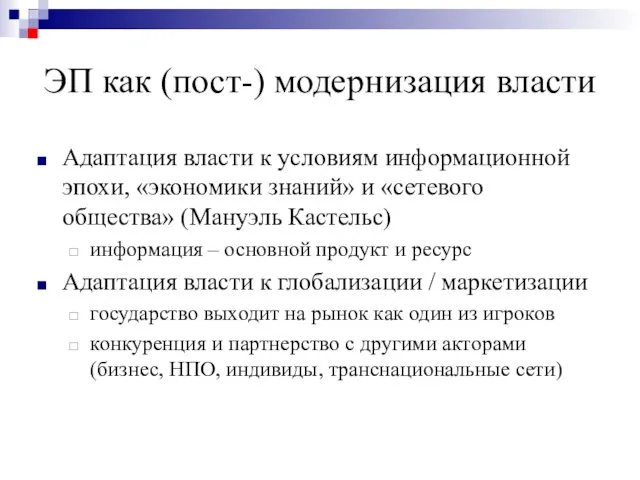 ЭП как (пост-) модернизация власти

Адаптация власти к условиям информационной эпохи, «экономики знаний» и «сетевого общества» (Мануэль Кастельс)

информация – основной продукт и ресурс

Адаптация власти к глобализации / маркетизации

государство выходит на рынок как один из игроков

конкуренция и партнерство с другими акторами (бизнес, НПО, индивиды, транснациональные сети)